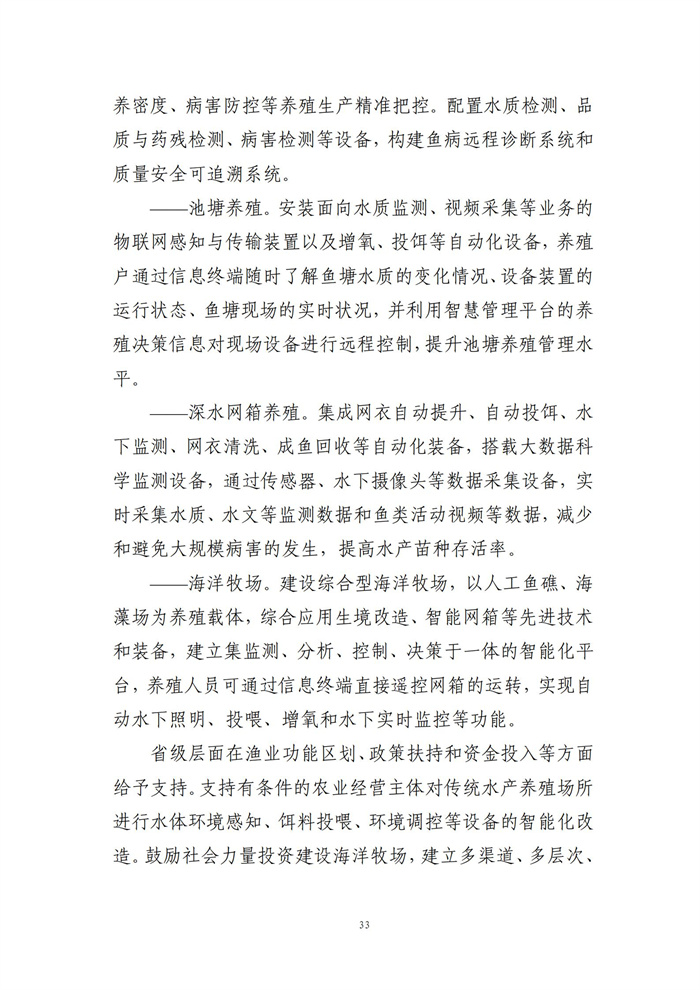 养密度、病害防控等养殖生产精准把控。配置水质检测、品质与药残检测、病害检测等设备，构建鱼病远程诊断系统和质量安全可追溯系统。

——池塘养殖。安装面向水质监测、视频采集等业务的物联网感知与传输装置以及增氧、投饵等自动化设备，养殖户通过信息终端随时了解鱼塘水质的变化情况、设备装置的运行状态、鱼塘现场的实时状况，并利用智慧管理平台的养殖决策信息对现场设备进行远程控制，提升池塘养殖管理水平。

——深水网箱养殖。集成网衣自动提升、自动投饵、水下监测、网衣清洗、成鱼回收等自动化装备，搭载大数据科学监测设备，通过传感器、水下摄像头等数据采集设备，实时采集水质、水文等监测数据和鱼类活动视频等数据，减少和避免大规模病害的发生，提高水产苗种存活率。

——海洋牧场。建设综合型海洋牧场，以人工鱼礁、海藻场为养殖载体，综合应用生境改造、智能网箱等先进技术和装备，建立集监测、分析、控制、决策于一体的智能化平台，养殖人员可通过信息终端直接遥控网箱的运转，实现自动水下照明、投喂、增氧和水下实时监控等功能。

省级层面在渔业功能区划、政策扶持和资金投入等方面给予支持。支持有条件的农业经营主体对传统水产养殖场所进行水体环境感知、饵料投喂、环境调控等设备的智能化改造。鼓励社会力量投资建设海洋牧场，建立多渠道、多层次、

33